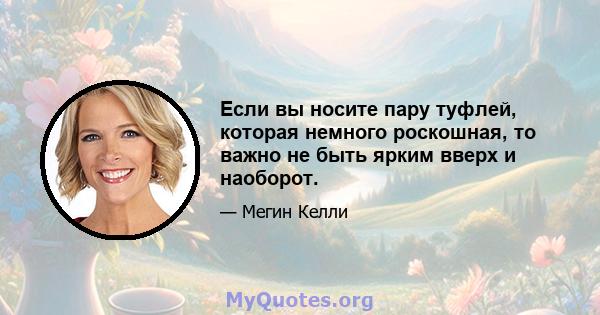 Если вы носите пару туфлей, которая немного роскошная, то важно не быть ярким вверх и наоборот.

— Мегин Келли

MyQuotes.org